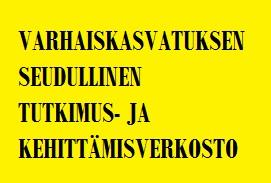 VARHAISKASVATUKSEN SEUDULLINEN TUTKIMUS- JA KEHITTÄMISVERKOSTO